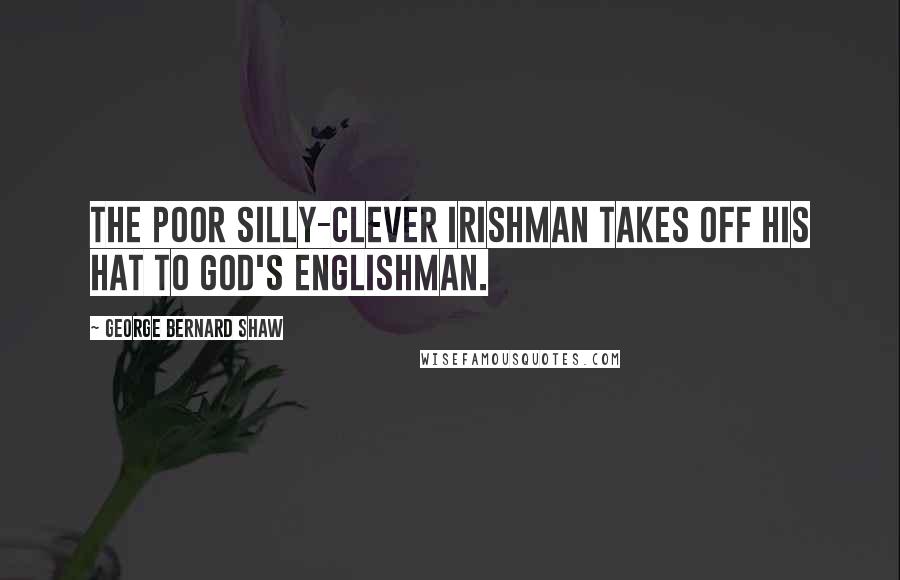 THE POOR SILLY-CLEVER IRISHMAN TAKES OFF HIS HAT TO GOD'S ENGLISHMAN.

~ GEORGE BERNARD SHAW

WISEFAMOUSQUOTES.COM